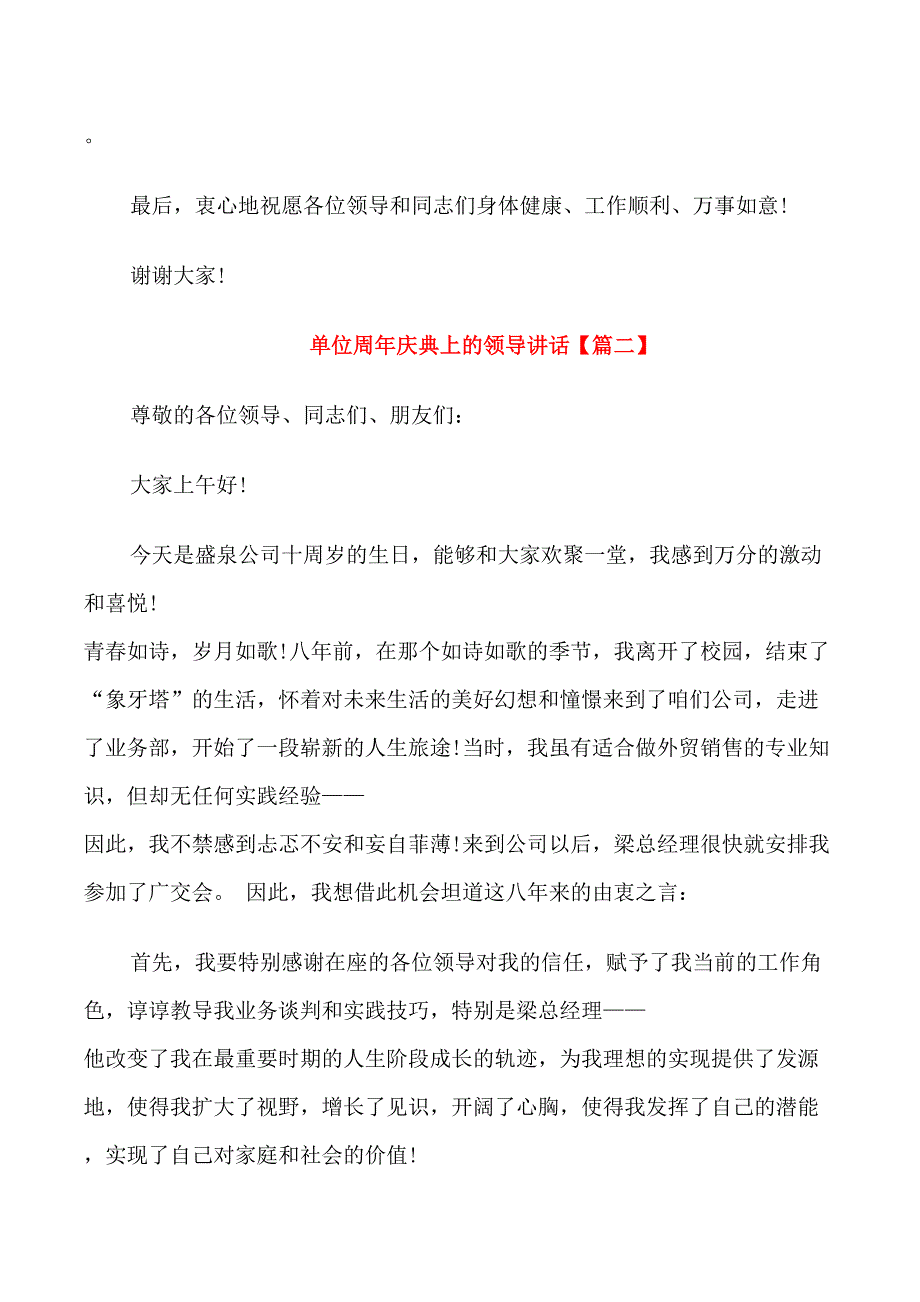 。

最后，衷心地祝愿各位领导和同志们身体健康、工作顺利、万事如意！

谢谢大家！

单位周年庆典上的领导讲话【篇二】

尊敬的各位领导、同志们、朋友们：

大家上午好！

今天是盛泉公司十周岁的生日，能够和大家欢聚一堂，我感到万分的激动和喜悦！
青春如诗，岁月如歌！八年前，在那个如诗如歌的季节，我离开了校园，结束了“象牙塔”的生活，怀着对未来生活的美好幻想和憧憬来到了咱们公司，走进了业务部，开始了一段崭新的人生旅途！当时，我虽有适合做外贸销售的专业知识，但却无任何实践经验——
因此，我不禁感到忐忑不安和妄自菲薄！来到公司以后，梁总经理很快就安排我参加了广交会。 因此，我想借此机会坦道这八年来的由衷之言：

首先，我要特别感谢在座的各位领导对我的信任，赋予了我当前的工作角色，谆谆教导我业务谈判和实践技巧，特别是梁总经理——
他改变了我在最重要时期的人生阶段成长的轨迹，为我理想的实现提供了发源地，使得我扩大了视野，增长了见识，开阔了心胸，使得我发挥了自己的潜能，实现了自己对家庭和社会的价值！